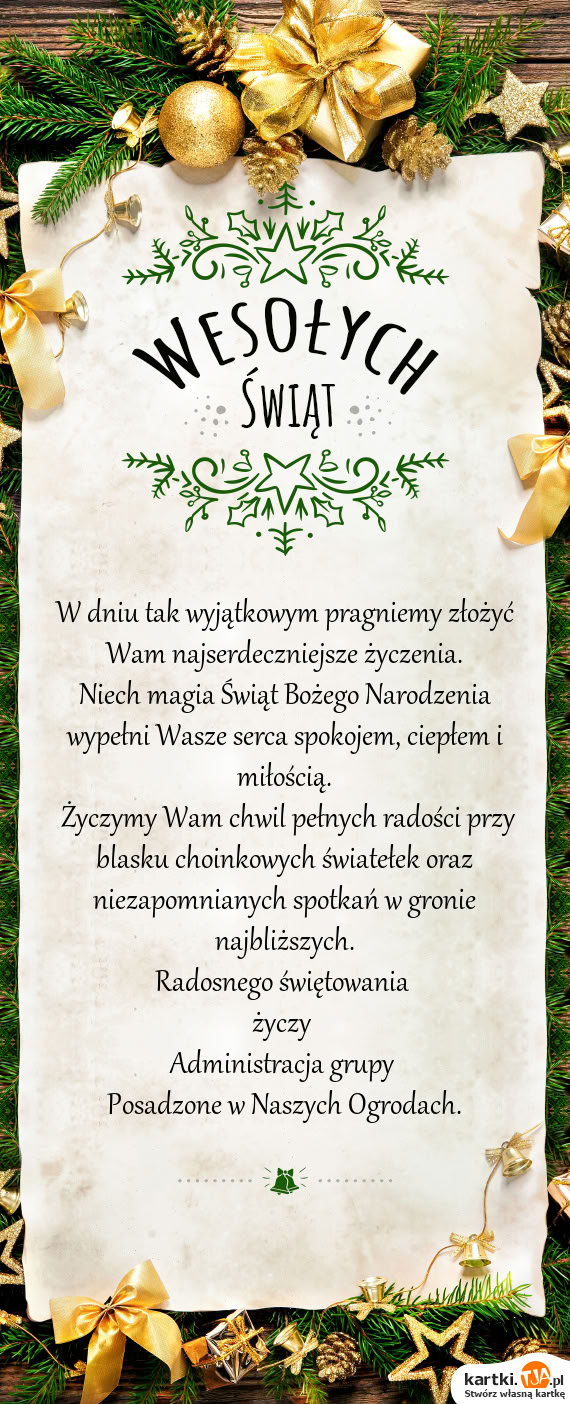 WESOŁYCH
ŚWIĄT

W dniu tak wyjątkowym pragniemy złożyć Wam najserdeczniejsze życzenia.
Niech magia Świąt Bożego Narodzenia wypełni Wasze serca spokojem, ciepłem i miłością.
Życzymy Wam chwil pełnych radości przy blasku choinkowych światełek oraz niezapomnianych spotkań w gronie najbliższych.
Radosnego świętowania
życzy
Administracja grupy
Posadzone w Naszych Ogrodach.

kartki.TJA.pl
Stwórz własną kartkę